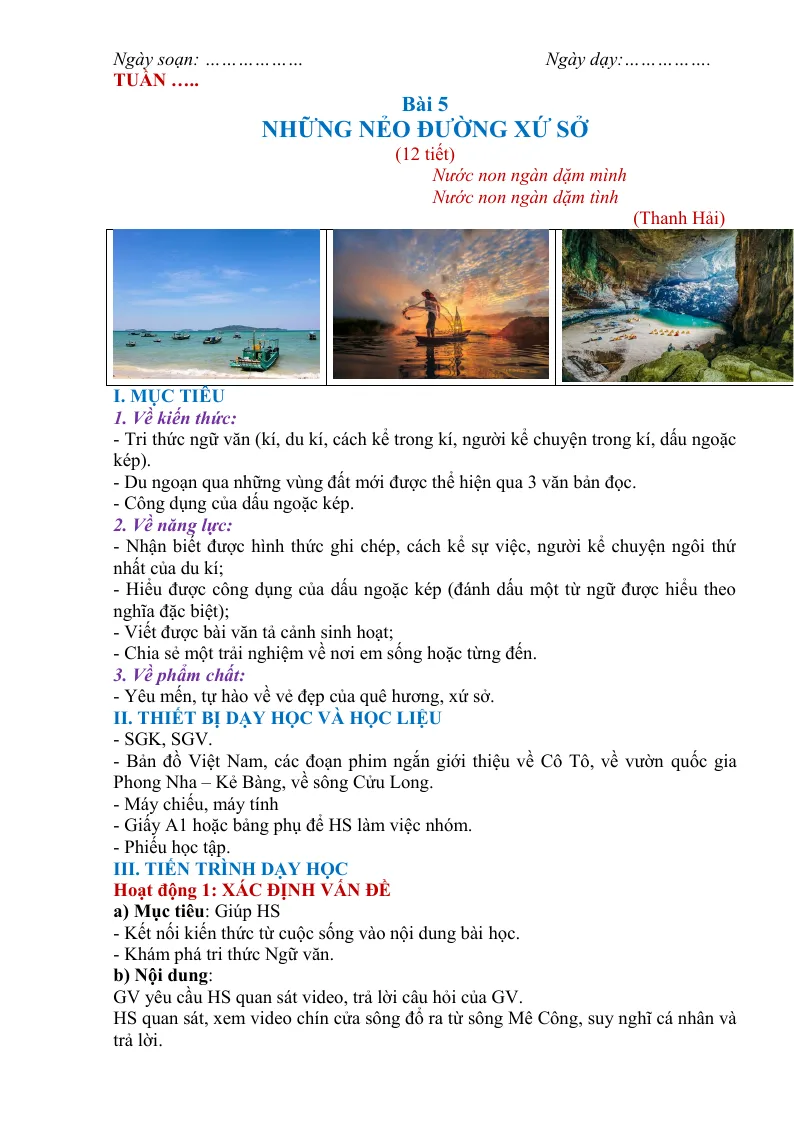 Ngày soạn: ………………                                        Ngày dạy:…………….
TUẦN …..

Bài 5
NHỮNG NẺO ĐƯỜNG XỨ SỞ
(12 tiết)
Nước non ngàn dặm mình
Nước non ngàn dặm tình
(Thanh Hải)

I. MỤC TIÊU
1. Về kiến thức:
- Tri thức ngữ văn (kí, du kí, cách kể trong kí, người kể chuyện trong kí, dấu ngoặc kép).
- Du ngoạn qua những vùng đất mới được thể hiện qua 3 văn bản đọc.
- Công dụng của dấu ngoặc kép.
2. Về năng lực:
- Nhận biết được hình thức ghi chép, cách kể sự việc, người kể chuyện ngôi thứ nhất của du kí;
- Hiểu được công dụng của dấu ngoặc kép (đánh dấu một từ ngữ được hiểu theo nghĩa đặc biệt);
- Viết được bài văn tả cảnh sinh hoạt;
- Chia sẻ một trải nghiệm về nơi em sống hoặc từng đến.
3. Về phẩm chất:
- Yêu mến, tự hào về vẻ đẹp của quê hương, xứ sở.
II. THIẾT BỊ DẠY HỌC VÀ HỌC LIỆU
- SGK, SGV.
- Bản đồ Việt Nam, các đoạn phim ngắn giới thiệu về Cô Tô, về vườn quốc gia Phong Nha – Kẻ Bàng, về sông Cửu Long.
- Máy chiếu, máy tính
- Giấy A1 hoặc bảng phụ để HS làm việc nhóm.
- Phiếu học tập.
III. TIẾN TRÌNH DẠY HỌC
Hoạt động 1: XÁC ĐỊNH VẤN ĐỀ
a) Mục tiêu: Giúp HS
- Kết nối kiến thức từ cuộc sống vào nội dung bài học.
- Khám phá tri thức Ngữ văn.
b) Nội dung:
GV yêu cầu HS quan sát video, trả lời câu hỏi của GV.
HS quan sát, xem video chín cửa sông đổ ra từ sông Mê Công, suy nghĩ cá nhân và trả lời.